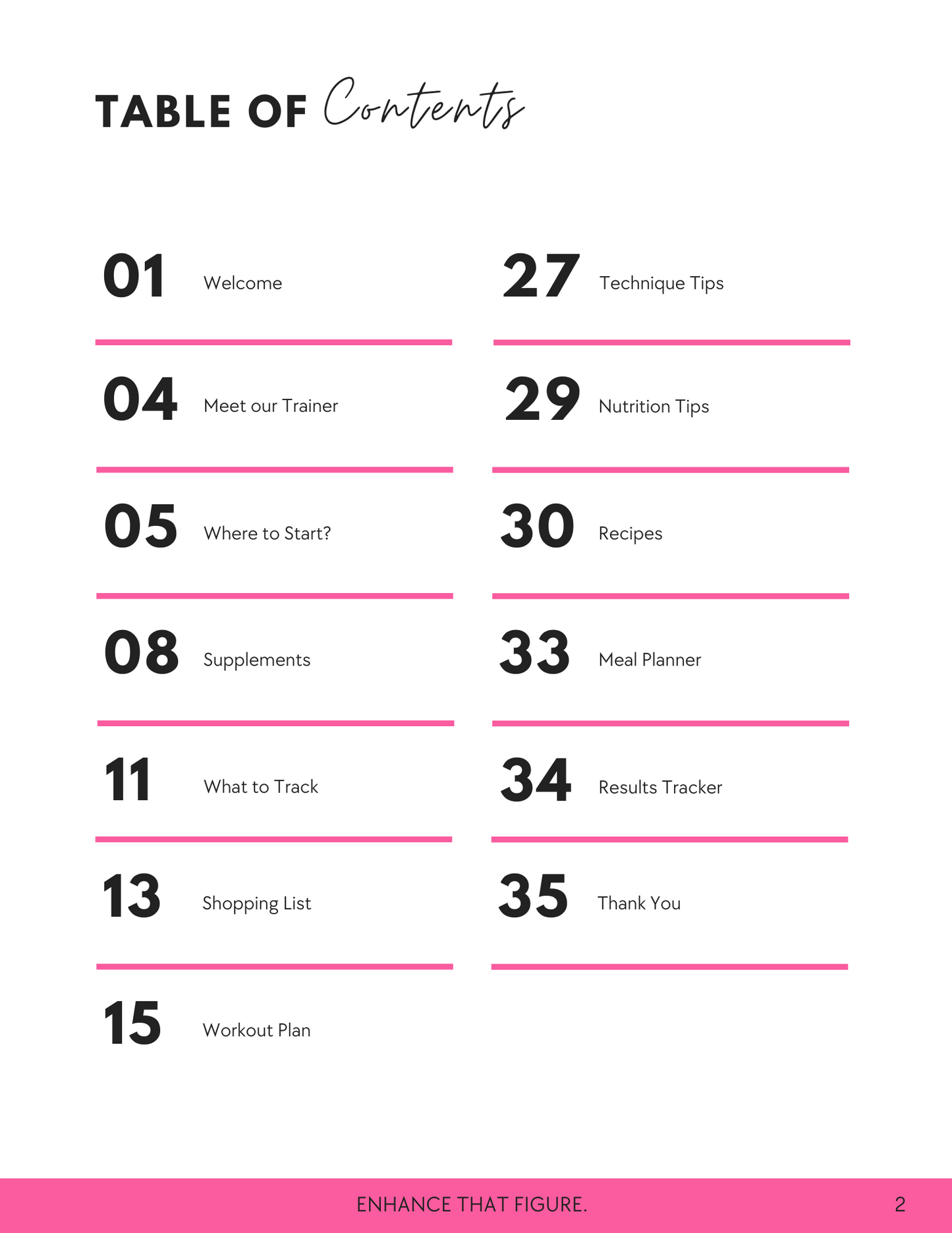 TABLE OF Contents

01 Welcome

04 Meet our Trainer

05 Where to Start?

08 Supplements

11 What to Track

13 Shopping List

15 Workout Plan

27 Technique Tips

29 Nutrition Tips

30 Recipes

33 Meal Planner

34 Results Tracker

35 Thank You

ENHANCE THAT FIGURE. 2